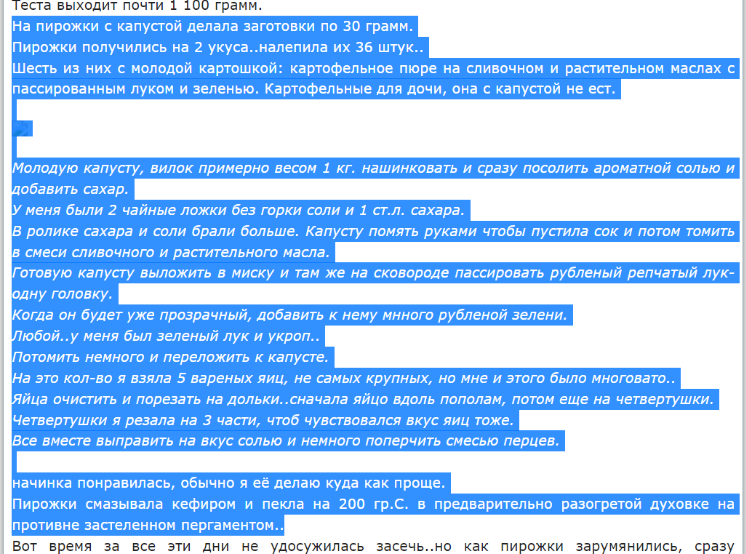 Теста выходит почти 1 100 грамм.
На пирожки с капустой делала заготовки по 30 грамм.
Пирожки получились на 2 укуса..налепила их 36 штук..
Шесть из них с молодой картошкой: картофельное пюре на сливочном и растительном маслах с пассированным луком и зеленью. Картофельные для дочи, она с капустой не ест.

Молодую капусту, вилок примерно весом 1 кг. нашинковать и сразу посолить ароматной солью и добавить сахар.
У меня были 2 чайные ложки без горки соли и 1 ст.л. сахара.
В ролике сахара и соли брали больше. Капусту помять руками чтобы пустила сок и потом томить в смеси сливочного и растительного масла.
Готовую капусту выложить в миску и там же на сковороде пассировать рубленый репчатый лук-одну головку.
Когда он будет уже прозрачный, добавить к нему мнного рубленой зелени.
Любой..у меня был зеленый лук и укроп..
Потомить немного и переложить к капусте.
На это кол-во я взяла 5 вареных яиц, не самых крупных, но мне и этого было многовато..
Яйца очистить и порезать на дольки..сначала яйцо вдоль пополам, потом еще на четвертушки.
Четвертушки я резала на 3 части, чтоб чувствовался вкус яиц тоже.
Все вместе выправить на вкус солью и немного поперчить смесью перцев.

начинка понравилась, обычно я её делаю куда как проще.
Пирожки смазывала кефиром и пекла на 200 гр.С. в предварительно разогретой духовке на противне застеленном пергаментом..
Вот время за все эти дни не удосужилась засечь..но как пирожки зарумянились, сразу